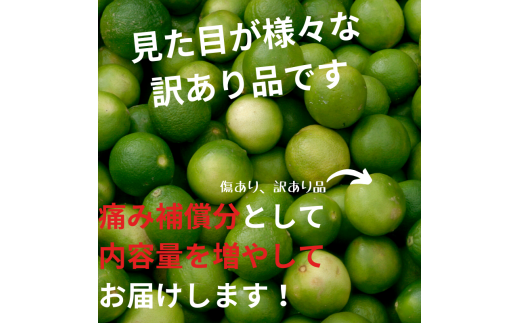 見た目が様々な
訳あり品です

傷あり、訳あり品

痛み補償分として
内容量を増やして
お届けします！